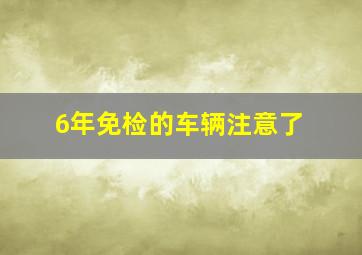 6年免检的车辆注意了